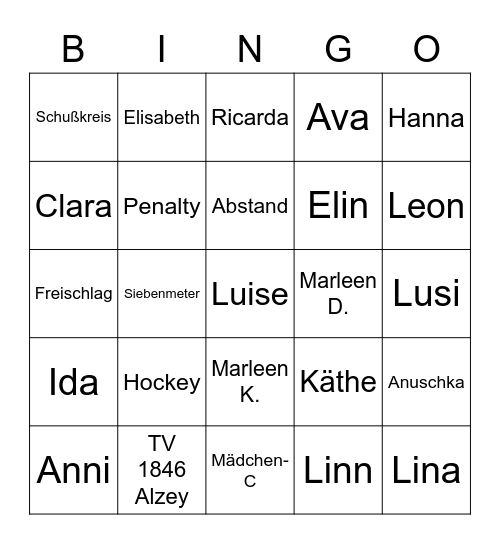 | B | I | N | G | O |
|---|---|---|---|---|
| Schußkreis | Elisabeth | Ricarda | Ava | Hanna |
| Clara | Penalty | Abstand | Elin | Leon |
| Freischlag | Siebenmeter | Luise | Marleen D. | Lusi |
| Ida | Hockey | Marleen K. | Käthe | Anuschka |
| Anni | TV 1846 Alzey | Mädchen-C | Linn | Lina |